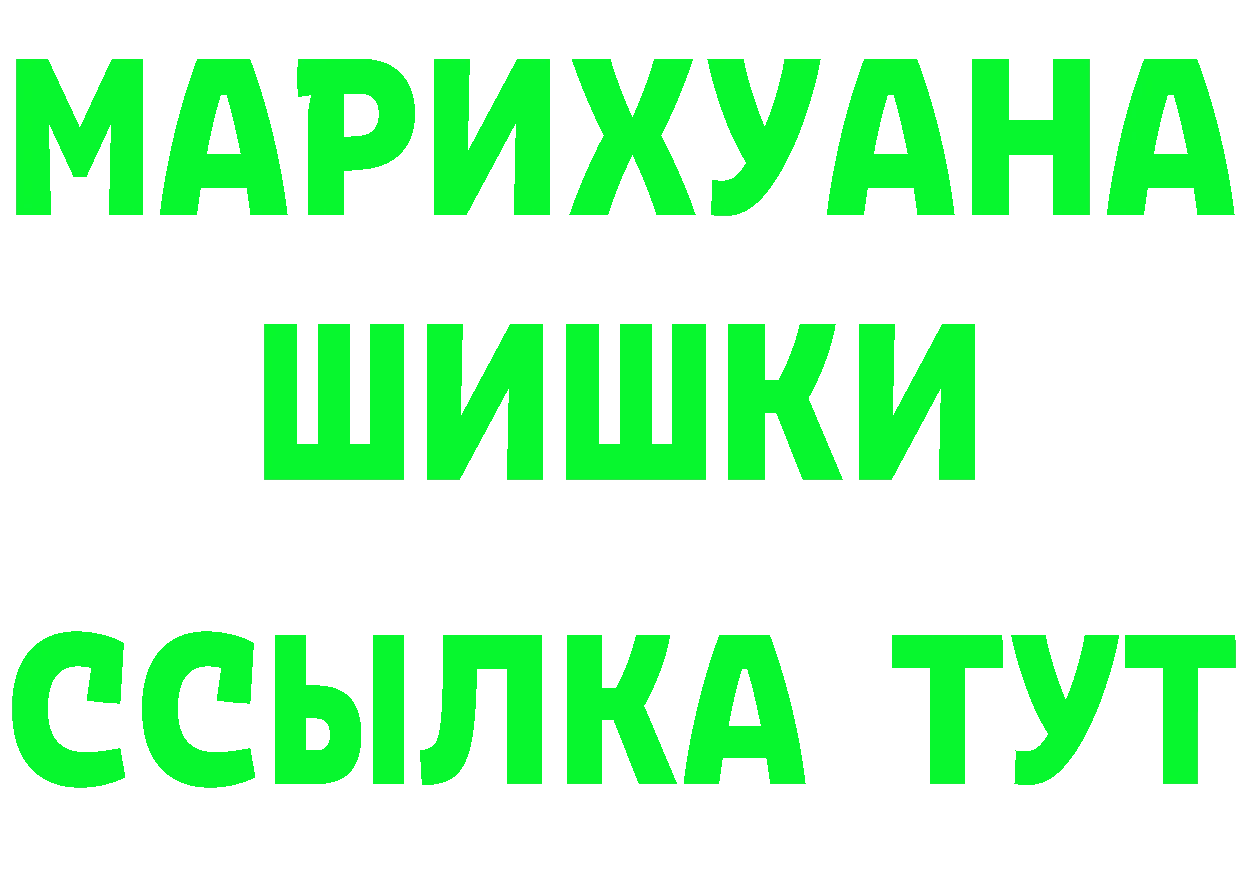 МАРИХУАНА
ШИШКИ
ССЫЛКА ТУТ